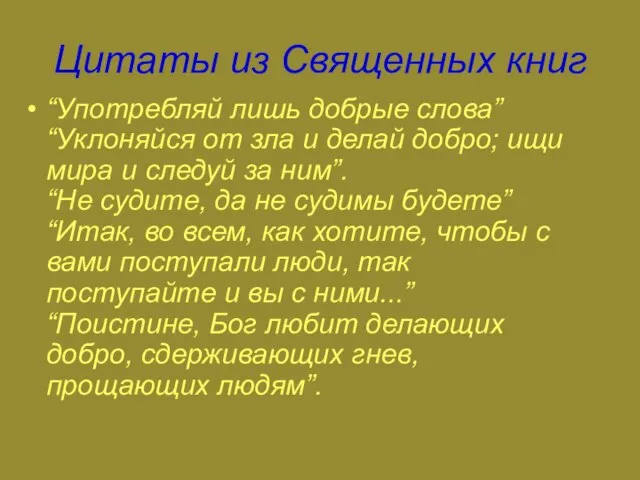 Цитаты из Священных книг

• “Употребляй лишь добрые слова”
“Уклоняйся от зла и делай добро; ищи мира и следуй за ним”.
“Не судите, да не судимы будете”
“Итак, во всем, как хотите, чтобы с вами поступали люди, так поступайте и вы с ними...”
“Поистине, Бог любит делающих добро, сдерживающих гнев, прощающих людям”.